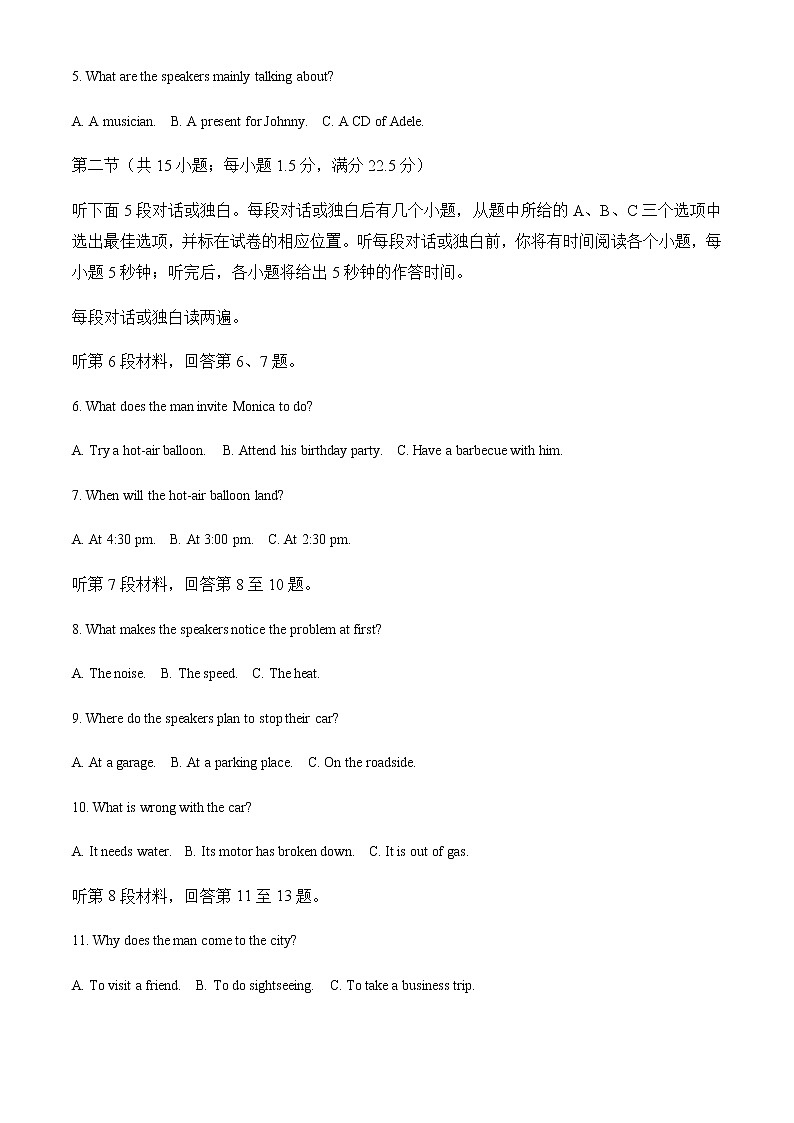 5. What are the speakers mainly talking about?

A. A musician.　B. A present for Johnny.　C. A CD of Adele.

第二节（共 15 小题；每小题 1.5 分，满分 22.5 分）

听下面 5 段对话或独白。每段对话或独白后有几个小题，从题中所给的 A、B、C 三个选项中选出最佳选项，并标在试卷的相应位置。听每段对话或独白前，你将有时间阅读各个小题，每小题 5 秒钟；听完后，各小题将给出 5 秒钟的作答时间。

每段对话或独白读两遍。

听第 6 段材料，回答第 6、7 题。

6. What does the man invite Monica to do?

A. Try a hot-air balloon.　B. Attend his birthday party.　C. Have a barbecue with him.

7. When will the hot-air balloon land?

A. At 4:30 pm.　B. At 3:00 pm.　C. At 2:30 pm.

听第 7 段材料，回答第 8 至 10 题。

8. What makes the speakers notice the problem at first?

A. The noise.　B. The speed.　C. The heat.

9. Where do the speakers plan to stop their car?

A. At a garage.　B. At a parking place.　C. On the roadside.

10. What is wrong with the car?

A. It needs water.　B. Its motor has broken down.　C. It is out of gas.

听第 8 段材料，回答第 11 至 13 题。

11. Why does the man come to the city?

A. To visit a friend.　B. To do sightseeing.　C. To take a business trip.